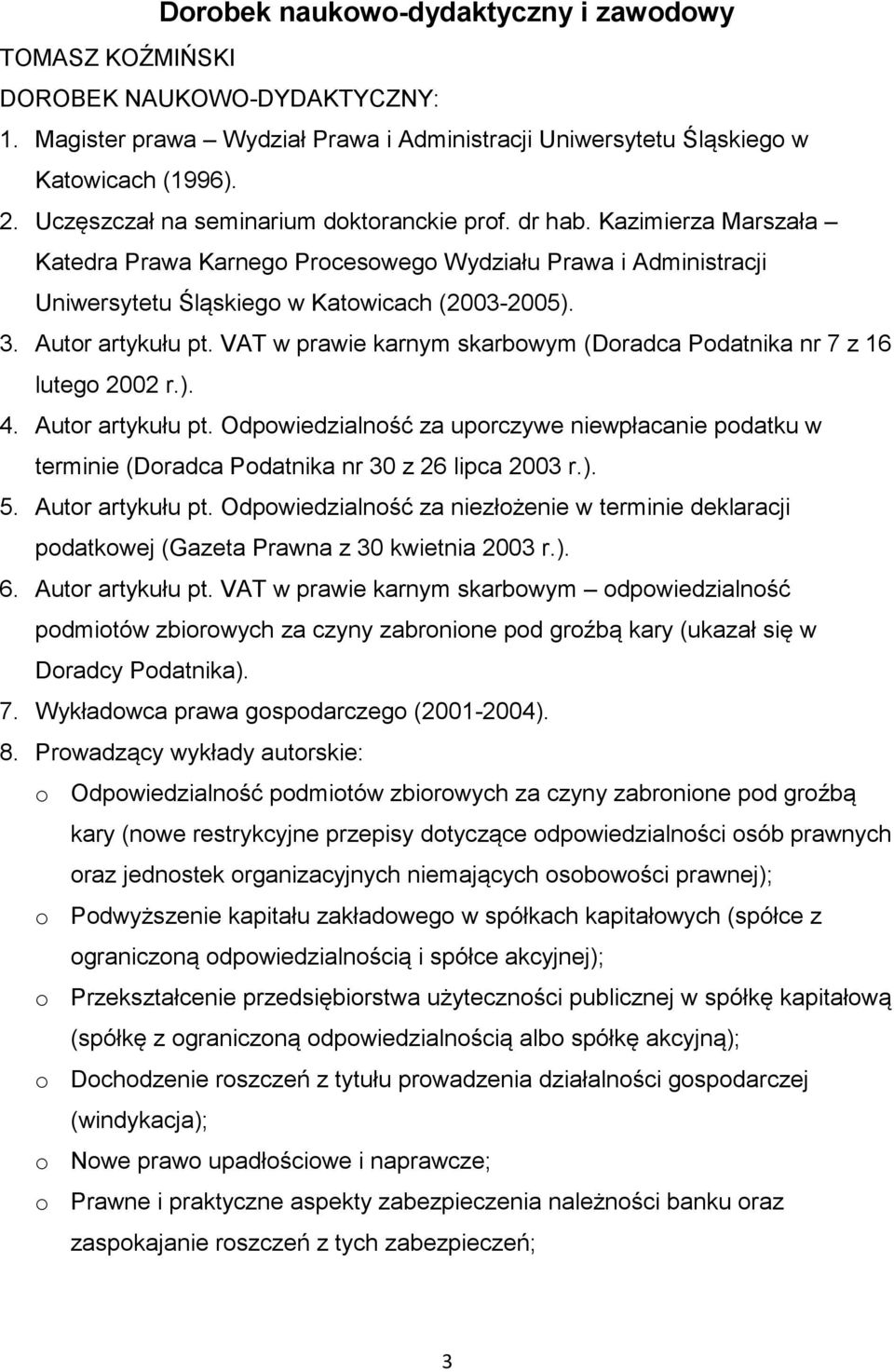 Dorobek naukowo-dydaktyczny i zawodowy

TOMASZ KOŹMIŃSKI

DOROBEK NAUKOWO-DYDAKTYCZNY:

1. Magister prawa – Wydział Prawa i Administracji Uniwersytetu Śląskiego w Katowicach (1996).
2. Uczęszczał na seminarium doktoranckie prof. dr hab. Kazimierza Marszała – Katedra Prawa Karnego Procesowego Wydziału Prawa i Administracji Uniwersytetu Śląskiego w Katowicach (2003-2005).
3. Autor artykułu pt. VAT w prawie karnym skarbowym (Doradca Podatnika nr 7 z 16 lutego 2002 r.).
4. Autor artykułu pt. Odpowiedzialność za uporczywe niewpłacanie podatku w terminie (Doradca Podatnika nr 30 z 26 lipca 2003 r.).
5. Autor artykułu pt. Odpowiedzialność za niezłożenie w terminie deklaracji podatkowej (Gazeta Prawna z 30 kwietnia 2003 r.).
6. Autor artykułu pt. VAT w prawie karnym skarbowym – odpowiedzialność podmiotów zbiorowych za czyny zabronione pod groźbą kary (ukazał się w Doradcy Podatnika).
7. Wykładowca prawa gospodarczego (2001-2004).
8. Prowadzący wykłady autorskie:
o Odpowiedzialność podmiotów zbiorowych za czyny zabronione pod groźbą kary (nowe restrykcyjne przepisy dotyczące odpowiedzialności osób prawnych oraz jednostek organizacyjnych niemających osobowości prawnej);
o Podwyższenie kapitału zakładowego w spółkach kapitałowych (spółce z ograniczoną odpowiedzialnością i spółce akcyjnej);
o Przekształcenie przedsiębiorstwa użyteczności publicznej w spółkę kapitałową (spółkę z ograniczoną odpowiedzialnością albo spółkę akcyjną);
o Dochodzenie roszczeń z tytułu prowadzenia działalności gospodarczej (windykacja);
o Nowe prawo upadłościowe i naprawcze;
o Prawne i praktyczne aspekty zabezpieczenia należności banku oraz zaspokajanie roszczeń z tych zabezpieczeń;

3